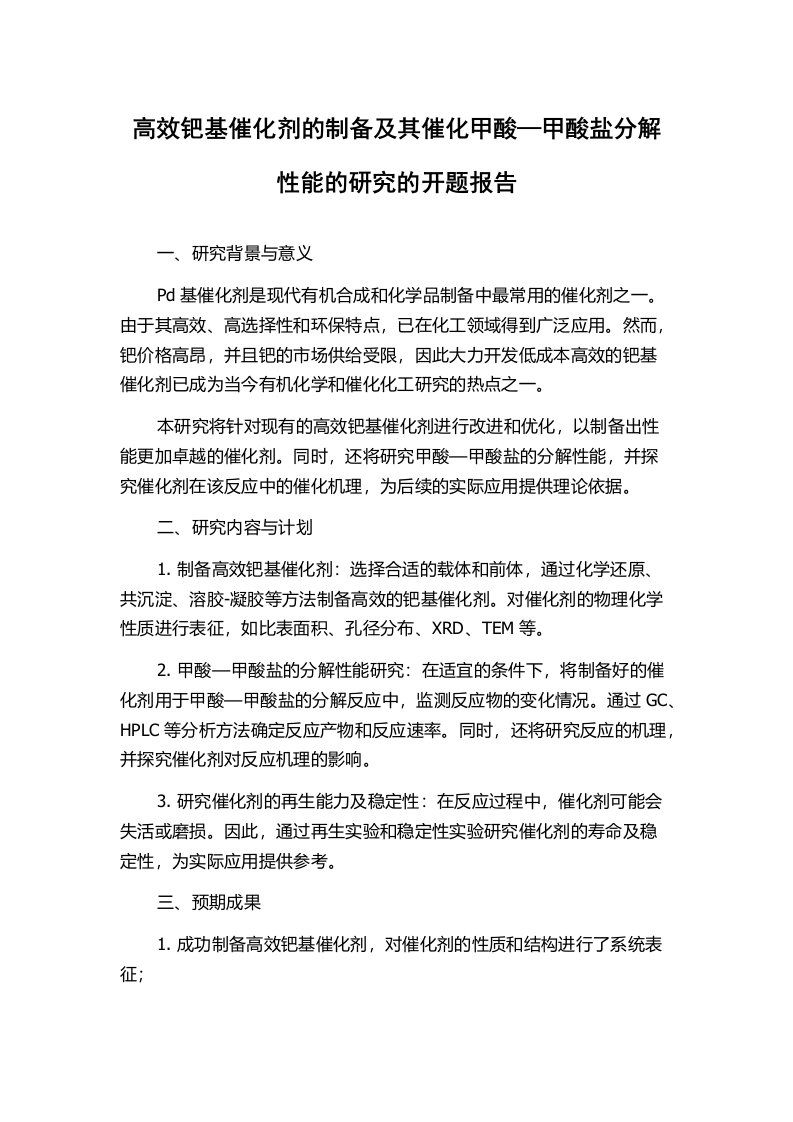 高效钯基催化剂的制备及其催化甲酸—甲酸盐分解性能的研究的开题报告

一、研究背景与意义

Pd 基催化剂是现代有机合成和化学品制备中最常用的催化剂之一。由于其高效、高选择性和环保特点，已在化工领域得到广泛应用。然而，钯价格高昂，并且钯的市场供给受限，因此大力开发低成本高效的钯基催化剂已成为当今有机化学和催化化工研究的热点之一。

本研究将针对现有的高效钯基催化剂进行改进和优化，以制备出性能更加卓越的催化剂。同时，还将研究甲酸—甲酸盐的分解性能，并探究催化剂在该反应中的催化机理，为后续的实际应用提供理论依据。

二、研究内容与计划

1. 制备高效钯基催化剂：选择合适的载体和前体，通过化学还原、共沉淀、溶胶-凝胶等方法制备高效的钯基催化剂。对催化剂的物理化学性质进行表征，如比表面积、孔径分布、XRD、TEM 等。

2. 甲酸—甲酸盐的分解性能研究：在适宜的条件下，将制备好的催化剂用于甲酸—甲酸盐的分解反应中，监测反应物的变化情况。通过 GC、HPLC 等分析方法确定反应产物和反应速率。同时，还将研究反应的机理，并探究催化剂对反应机理的影响。

3. 研究催化剂的再生能力及稳定性：在反应过程中，催化剂可能会失活或磨损。因此，通过再生实验和稳定性实验研究催化剂的寿命及稳定性，为实际应用提供参考。

三、预期成果

1. 成功制备高效钯基催化剂，对催化剂的性质和结构进行了系统表征；